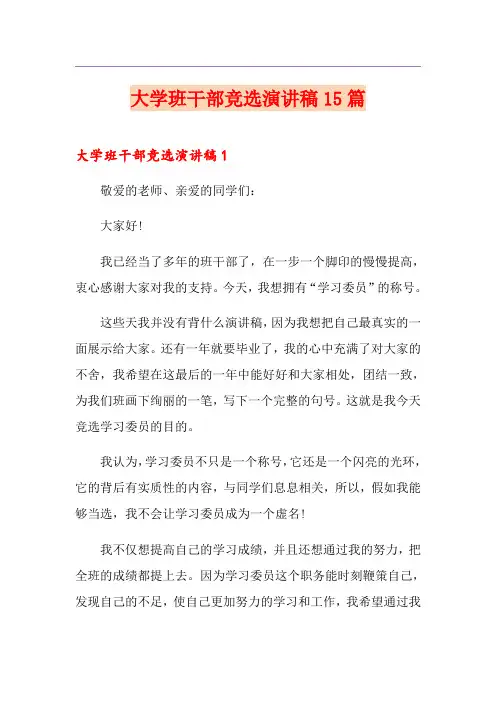 大学班干部竞选演讲稿15篇

大学班干部竞选演讲稿1

敬爱的老师、亲爱的同学们：

大家好!

我已经当了多年的班干部了，在一步一个脚印的慢慢提高，衷心感谢大家对我的支持。今天，我想拥有“学习委员”的称号。

这些天我并没有背什么演讲稿，因为我想把自己最真实的一面展示给大家。还有一年就要毕业了，我的心中充满了对大家的不舍，我希望在这最后的一年中能好好和大家相处，团结一致，为我们班画下绚丽的一笔，写下一个完整的句号。这就是我今天竞选学习委员的目的。

我认为，学习委员不只是一个称号，它还是一个闪亮的光环，它的背后有实质性的内容，与同学们息息相关，所以，假如我能够当选，我不会让学习委员成为一个虚名!

我不仅想提高自己的学习成绩，并且还想通过我的努力，把全班的成绩都提上去。因为学习委员这个职务能时刻鞭策自己，发现自己的不足，使自己更加努力的学习和工作，我希望通过我